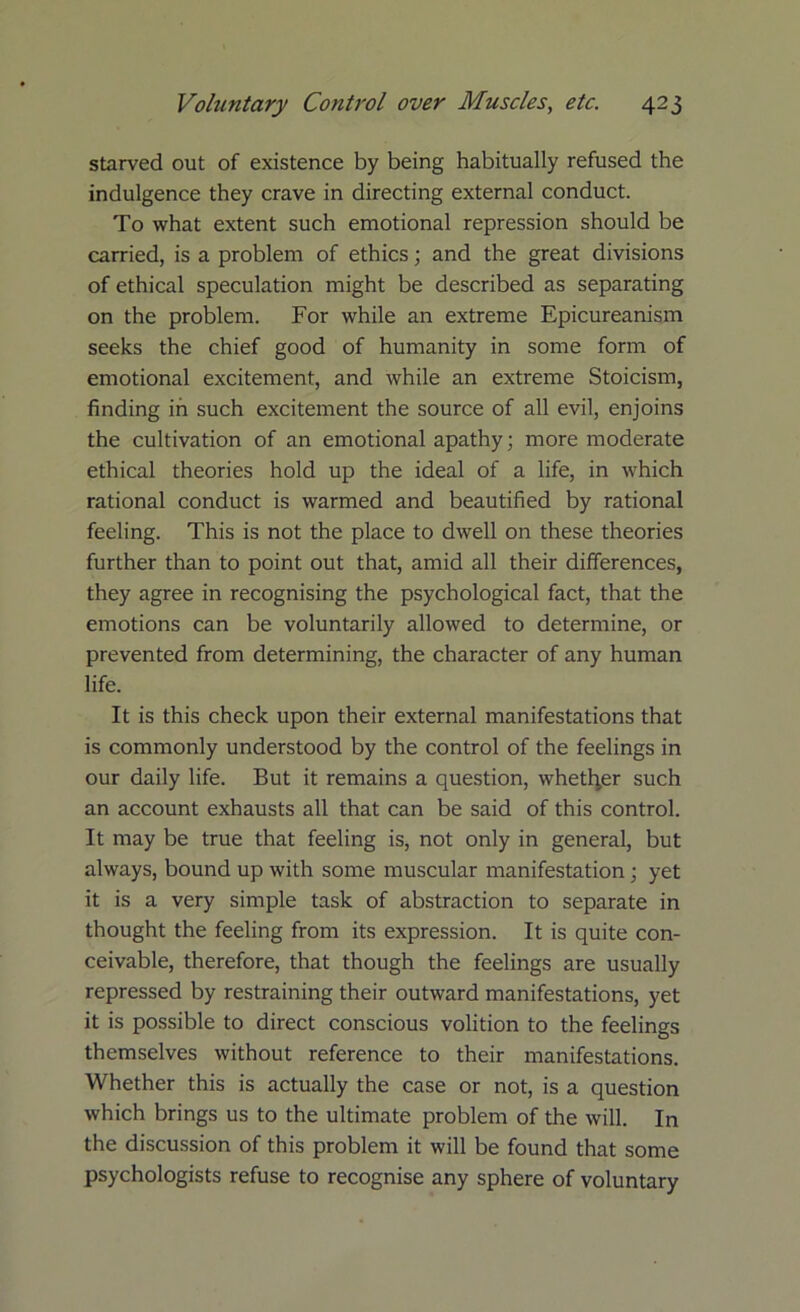 Voluntary Control over Muscles, etc. 423

starved out of existence by being habitually refused the indulgence they crave in directing external conduct.

To what extent such emotional repression should be carried, is a problem of ethics; and the great divisions of ethical speculation might be described as separating on the problem. For while an extreme Epicureanism seeks the chief good of humanity in some form of emotional excitement, and while an extreme Stoicism, finding in such excitement the source of all evil, enjoins the cultivation of an emotional apathy; more moderate ethical theories hold up the ideal of a life, in which rational conduct is warmed and beautified by rational feeling. This is not the place to dwell on these theories further than to point out that, amid all their differences, they agree in recognising the psychological fact, that the emotions can be voluntarily allowed to determine, or prevented from determining, the character of any human life.

It is this check upon their external manifestations that is commonly understood by the control of the feelings in our daily life. But it remains a question, whether such an account exhausts all that can be said of this control. It may be true that feeling is, not only in general, but always, bound up with some muscular manifestation; yet it is a very simple task of abstraction to separate in thought the feeling from its expression. It is quite conceivable, therefore, that though the feelings are usually repressed by restraining their outward manifestations, yet it is possible to direct conscious volition to the feelings themselves without reference to their manifestations. Whether this is actually the case or not, is a question which brings us to the ultimate problem of the will. In the discussion of this problem it will be found that some psychologists refuse to recognise any sphere of voluntary